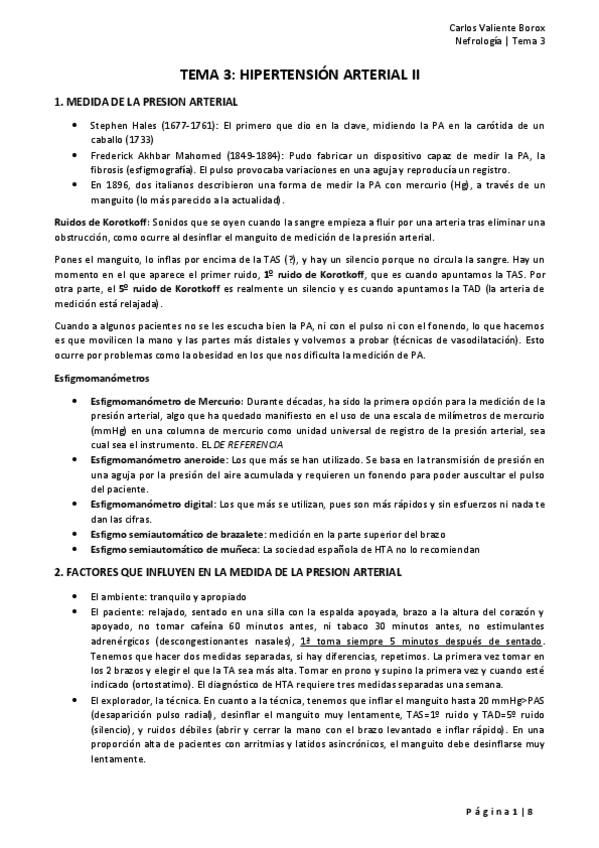 Carlos Valiente Borox
Nefrología | Tema 3

TEMA 3: HIPERTENSIÓN ARTERIAL II

1. MEDIDA DE LA PRESION ARTERIAL

• Stephen Hales (1677-1761): El primero que dio en la clave, midiendo la PA en la carótida de un caballo (1733)
• Frederick Akhbar Mahomed (1849-1884): Pudo fabricar un dispositivo capaz de medir la PA, la fibrosis (esfigmografía). El pulso provocaba variaciones en una aguja y reproducía un registro.
• En 1896, dos italianos describieron una forma de medir la PA con mercurio (Hg), a través de un manguito (lo más parecido a la actualidad).

Ruidos de Korotkoff: Sonidos que se oyen cuando la sangre empieza a fluir por una arteria tras eliminar una obstrucción, como ocurre al desinflar el manguito de medición de la presión arterial.

Pones el manguito, lo inflas por encima de la TAS (?), y hay un silencio porque no circula la sangre. Hay un momento en el que aparece el primer ruido, 1º ruido de Korotkoff, que es cuando apuntamos la TAS. Por otra parte, el 5º ruido de Korotkoff es realmente un silencio y es cuando apuntamos la TAD (la arteria de medición está relajada).

Cuando a algunos pacientes no se les escucha bien la PA, ni con el pulso ni con el fonendo, lo que hacemos es que movilicen la mano y las partes más distales y volvemos a probar (técnicas de vasodilatación). Esto ocurre por problemas como la obesidad en los que nos dificulta la medición de PA.

Esfigmomanómetros

• Esfigmomanómetro de Mercurio: Durante décadas, ha sido la primera opción para la medición de la presión arterial, algo que ha quedado manifiesto en el uso de una escala de milímetros de mercurio (mmHg) en una columna de mercurio como unidad universal de registro de la presión arterial, sea cual sea el instrumento. EL DE REFERENCIA
• Esfigmomanómetro aneroide: Los que más se han utilizado. Se basa en la transmisión de presión en una aguja por la presión del aire acumulada y requieren un fonendo para poder auscultar el pulso del paciente.
• Esfigmomanómetro digital: Los que más se utilizan, pues son más rápidos y sin esfuerzos ni nada te dan las cifras.
• Esfigmo semiautomático de brazalete: medición en la parte superior del brazo
• Esfigmo semiautomático de muñeca: La sociedad española de HTA no lo recomiendan

2. FACTORES QUE INFLUYEN EN LA MEDIDA DE LA PRESION ARTERIAL

• El ambiente: tranquilo y apropiado
• El paciente: relajado, sentado en una silla con la espalda apoyada, brazo a la altura del corazón y apoyado, no tomar cafeína 60 minutos antes, ni tabaco 30 minutos antes, no estimulantes adrenérgicos (descongestionantes nasales), 1ª toma siempre 5 minutos después de sentado. Tenemos que hacer dos medidas separadas, si hay diferencias, repetimos. La primera vez tomar en los 2 brazos y elegir el que la TA sea más alta. Tomar en prono y supino la primera vez y cuando esté indicado (ortostatimo). El diagnóstico de HTA requiere tres medidas separadas una semana.
• El explorador, la técnica. En cuanto a la técnica, tenemos que inflar el manguito hasta 20 mmHg>PAS (desaparición pulso radial), desinflar el manguito muy lentamente, TAS=1º ruido y TAD=5º ruido (silencio), y ruidos débiles (abrir y cerrar la mano con el brazo levantado e inflar rápido). En una proporción alta de pacientes con arritmias y latidos asincrónicos, el manguito debe desinflarse muy lentamente.

Página 1 | 8